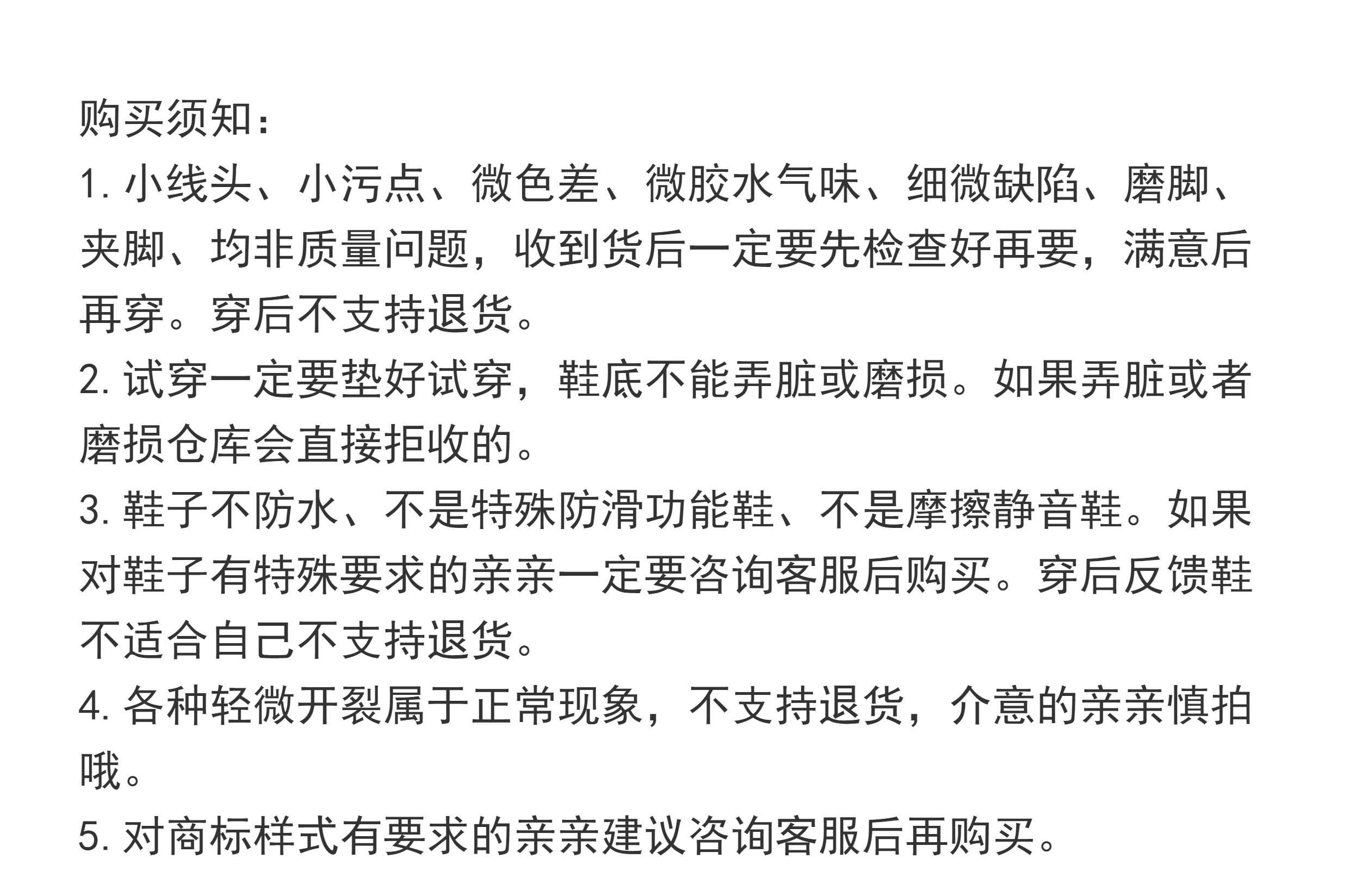 购买须知：
1. 小线头、小污点、微色差、微胶水气味、细微缺陷、磨脚、夹脚、均非质量问题，收到货后一定要先检查好再要，满意后再穿。穿后不支持退货。
2. 试穿一定要垫好试穿，鞋底不能弄脏或磨损。如果弄脏或者磨损仓库会直接拒收的。
3. 鞋子不防水、不是特殊防滑功能鞋、不是摩擦静音鞋。如果对鞋子有特殊要求的亲亲一定要咨询客服后购买。穿后反馈鞋不适合自己不支持退货。
4. 各种轻微开裂属于正常现象，不支持退货，介意的亲亲慎拍哦。
5. 对商标样式有要求的亲亲建议咨询客服后再购买。